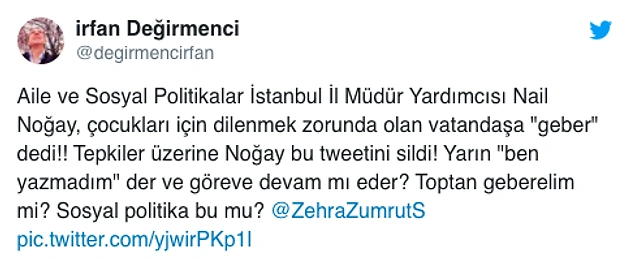 irfan Değirmenci
@degirmencirfan

Aile ve Sosyal Politikalar İstanbul İl Müdür Yardımcısı Nail Noğay, çocukları için dilenmek zorunda olan vatandaşa "geber" dedi!! Tepkiler üzerine Noğay bu tweetini sildi! Yarın "ben yazmadım" der ve göreve devam mı eder? Toptan geberelim mi? Sosyal politika bu mu? @ZehraZumrutS pic.twitter.com/yjwirPKp1l